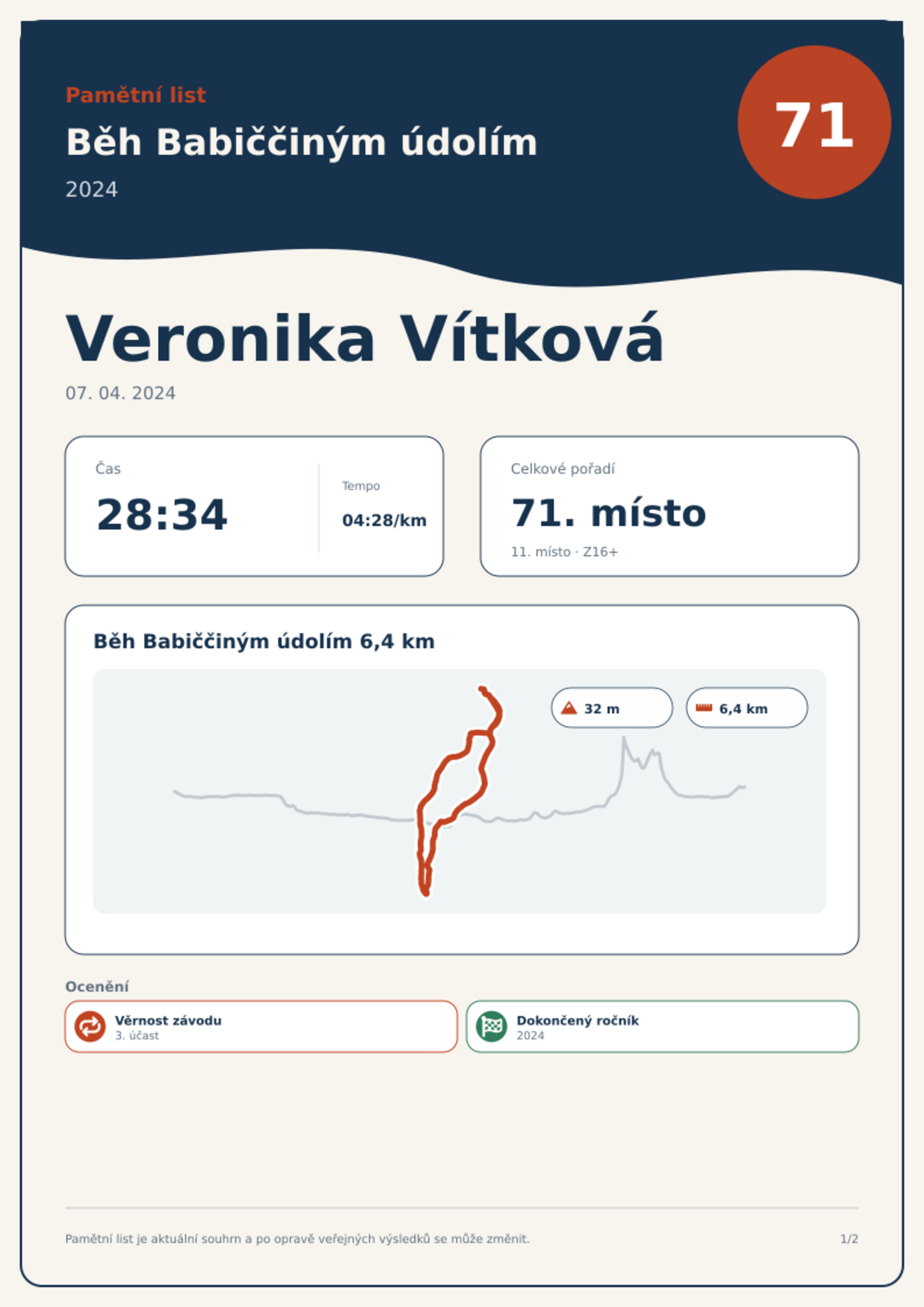 Pamětní list
Běh Babiččiným údolím
2024

71

Veronika Vítková
07. 04. 2024

Čas
28:34

Tempo
04:28/km

Celkové pořadí
71. místo
11. místo · Z16+

Běh Babiččiným údolím 6,4 km

32 m
6,4 km

Ocenění

Věrnost závodu
3. účast

Dokončený ročník
2024

Pamětní list je aktuální souhrn a po opravě veřejných výsledků se může změnit.

1/2